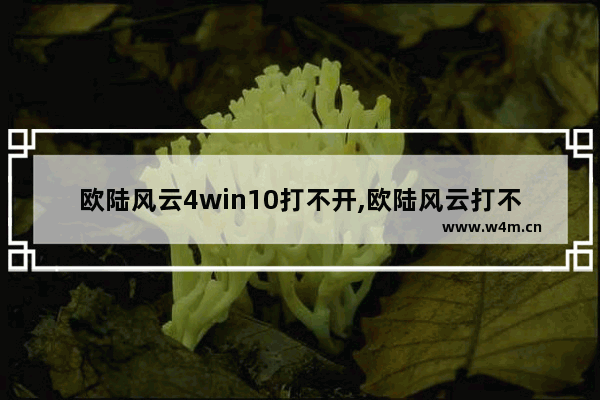 欧陆风云4win10打不开,欧陆风云打不

www.w4m.cn